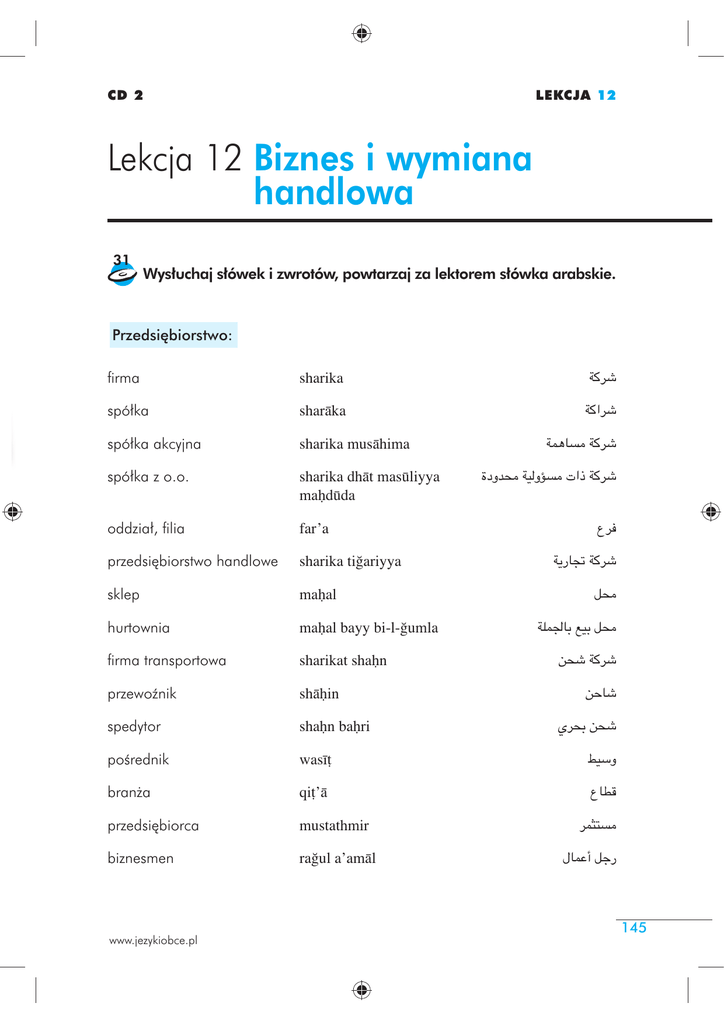 CD 2 LEKCJA 12

Lekcja 12 Biznes i wymiana handlowa

31 Wysłuchaj słówek i zwrotów, powtarzaj za lektorem słówka arabskie.

Przedsiębiorstwo:

| | | |
|---|---|---|
| firma | sharika | شركة |
| spółka | sharāka | شراكة |
| spółka akcyjna | sharika musāhima | شركة مساهمة |
| spółka z o.o. | sharika dhāt masūliyya maḥdūda | شركة ذات مسؤولية محدودة |
| oddział, filia | far’a | فرع |
| przedsiębiorstwo handlowe | sharika tiğariyya | شركة تجارية |
| sklep | maḥal | محل |
| hurtownia | maḥal bayy bi-l-ğumla | محل بيع بالجملة |
| firma transportowa | sharikat shaḥn | شركة شحن |
| przewoźnik | shāḥin | شاحن |
| spedytor | shaḥn baḥri | شحن بحري |
| pośrednik | wasīṭ | وسيط |
| branża | qiṭ’ā | قطاع |
| przedsiębiorca | mustathmir | مستثمر |
| biznesmen | rağul a’amāl | رجل أعمال |

145

www.jezykiobce.pl